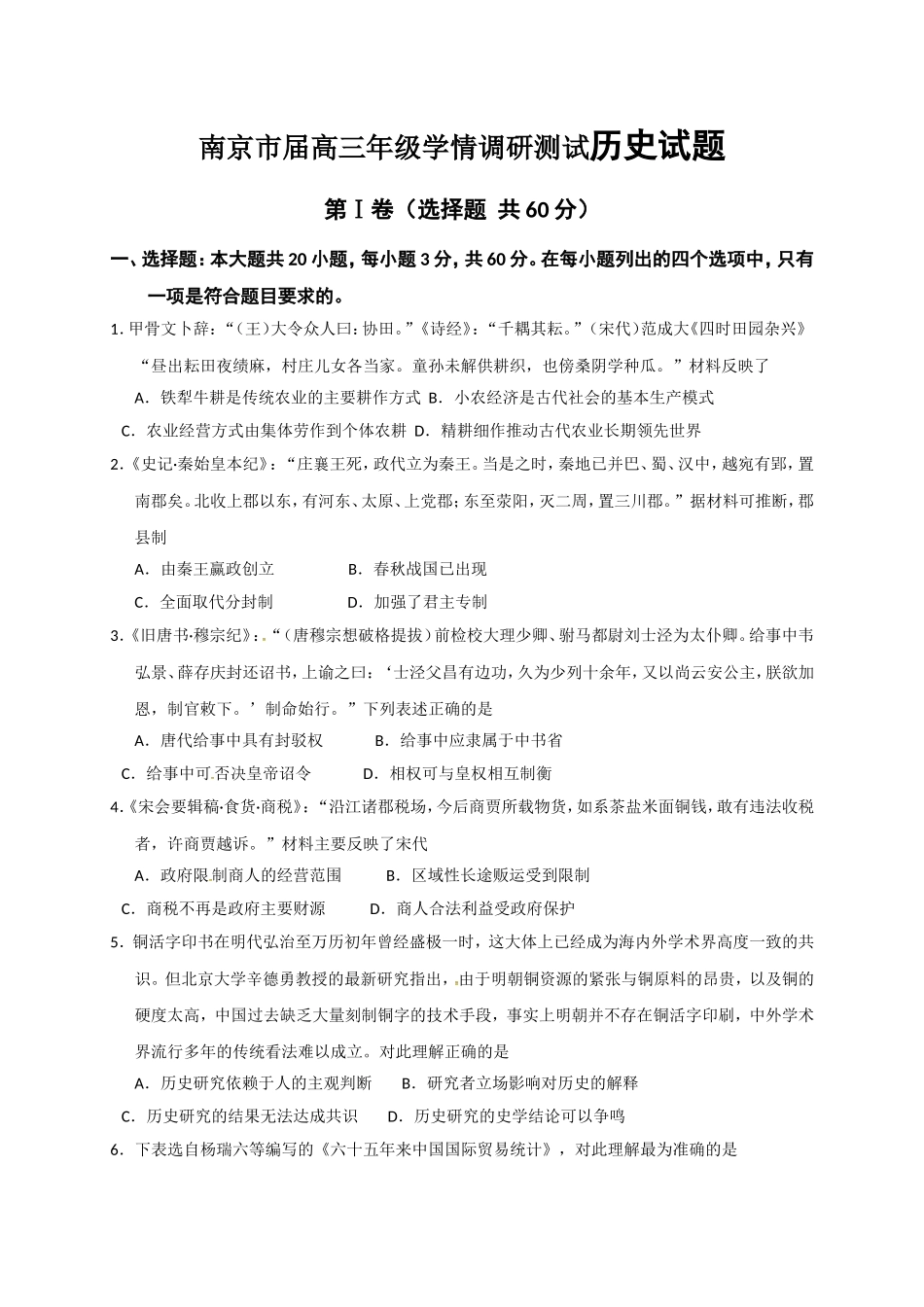 南京市届高三年级学情调研测试历史试题

第Ⅰ卷（选择题 共60分）

一、选择题：本大题共20小题，每小题3分，共60分。在每小题列出的四个选项中，只有一项是符合题目要求的。

1. 甲骨文卜辞：“（王）大令众人曰：协田。”《诗经》：“千耦其耘。”（宋代）范成大《四时田园杂兴》“昼出耘田夜绩麻，村庄儿女各当家。童孙未解供耕织，也傍桑阴学种瓜。”材料反映了

A．铁犁牛耕是传统农业的主要耕作方式 B．小农经济是古代社会的基本生产模式

C．农业经营方式由集体劳作到个体农耕 D．精耕细作推动古代农业长期领先世界

2.《史记·秦始皇本纪》：“庄襄王死，政代立为秦王。当是之时，秦地已并巴、蜀、汉中，越宛有郢，置南郡矣。北收上郡以东，有河东、太原、上党郡；东至荥阳，灭二周，置三川郡。”据材料可推断，郡县制

A．由秦王嬴政创立 B．春秋战国已出现

C．全面取代分封制 D．加强了君主专制

3.《旧唐书·穆宗纪》：“（唐穆宗想破格提拔）前检校大理少卿、驸马都尉刘士泾为太仆卿。给事中韦弘景、薛存庆封还诏书，上谕之曰：‘士泾父昌有边功，久为少列十余年，又以尚云安公主，朕欲加恩，制官敕下。’制命始行。”下列表述正确的是

A．唐代给事中具有封驳权 B．给事中应隶属于中书省

C．给事中可否决皇帝诏令 D．相权可与皇权相互制衡

4.《宋会要辑稿·食货·商税》：“沿江诸郡税场，今后商贾所载物货，如系茶盐米面铜钱，敢有违法收税者，许商贾越诉。”材料主要反映了宋代

A．政府限制商人的经营范围 B．区域性长途贩运受到限制

C．商税不再是政府主要财源 D．商人合法利益受政府保护

5．铜活字印书在明代弘治至万历初年曾经盛极一时，这大体上已经成为海内外学术界高度一致的共识。但北京大学辛德勇教授的最新研究指出，由于明朝铜资源的紧张与铜原料的昂贵，以及铜的硬度太高，中国过去缺乏大量刻制铜字的技术手段，事实上明朝并不存在铜活字印刷，中外学术界流行多年的传统看法难以成立。对此理解正确的是

A．历史研究依赖于人的主观判断 B．研究者立场影响对历史的解释

C．历史研究的结果无法达成共识 D．历史研究的史学结论可以争鸣

6．下表选自杨瑞六等编写的《六十五年来中国国际贸易统计》，对此理解最为准确的是